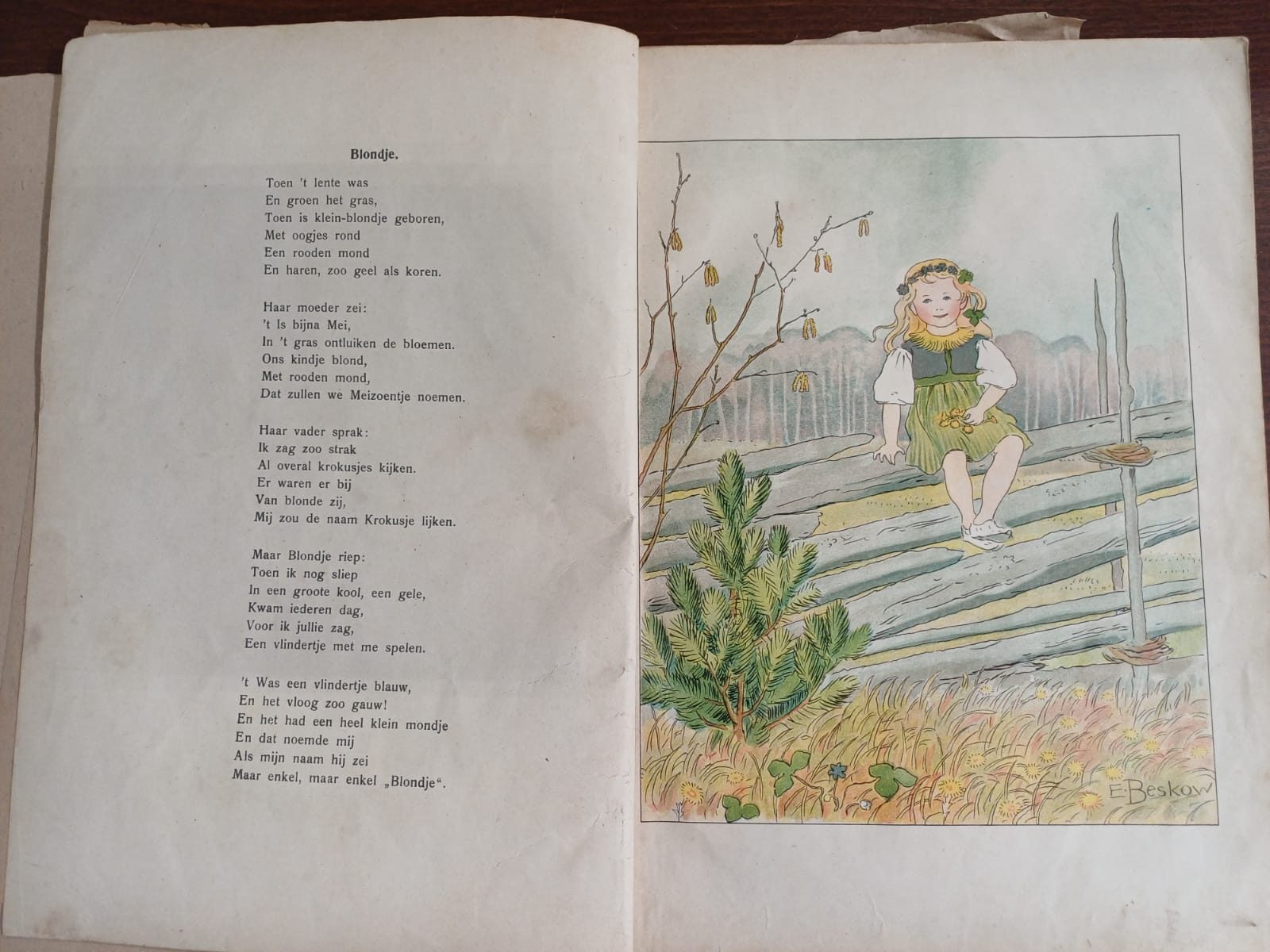 Blondje.

Toen 't lente was
En groen het gras,
Toen is klein-blondje geboren,
Met oogjes rond
Een rooden mond
En haren, zoo geel als koren.

Haar moeder zei:
't Is bijna Mei,
In 't gras ontluiken de bloemen.
Ons kindje blond,
Met rooden mond,
Dat zullen we Meizoentje noemen.

Haar vader sprak:
Ik zag zoo strak
Al overal krokusjes kijken.
Er waren er bij
Van blonde zij,
Mij zou de naam Krokusje lijken.

Maar Blondje riep:
Toen ik nog sliep
In een groote kool, een gele,
Kwam iederen dag,
Voor ik jullie zag,
Een vlindertje met me spelen.

't Was een vlindertje blauw,
En het vloog zoo gauw!
En het had een heel klein mondje
En dat noemde mij
Als mijn naam hij zei
Maar enkel, maar enkel „Blondje“.

E. Beskow